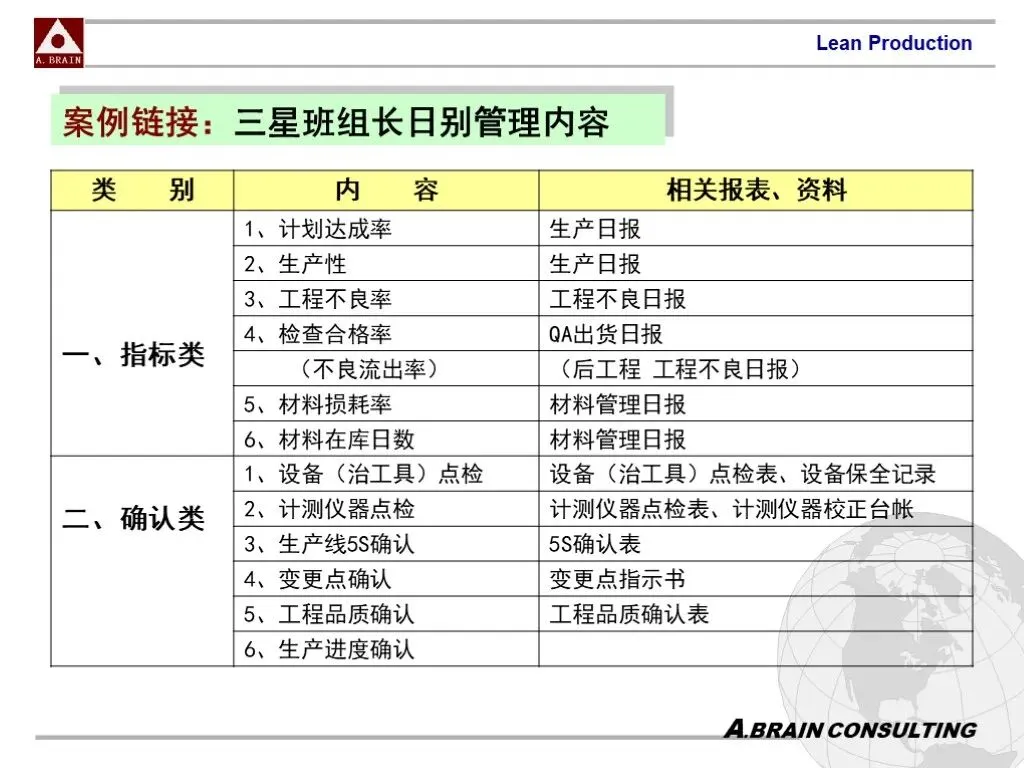 A. BRAIN

Lean Production

案例链接：三星班组长日别管理内容

| 类　　别 | 内　　容 | 相关报表、资料 |
|---|---|---|
| 一、指标类 | 1、计划达成率 | 生产日报 |
| | 2、生产性 | 生产日报 |
| | 3、工程不良率 | 工程不良日报 |
| | 4、检查合格率 | QA出货日报 |
| | （不良流出率） | （后工程 工程不良日报） |
| | 5、材料损耗率 | 材料管理日报 |
| | 6、材料在库日数 | 材料管理日报 |
| 二、确认类 | 1、设备（治工具）点检 | 设备（治工具）点检表、设备保全记录 |
| | 2、计测仪器点检 | 计测仪器点检表、计测仪器校正台帐 |
| | 3、生产线5S确认 | 5S确认表 |
| | 4、变更点确认 | 变更点指示书 |
| | 5、工程品质确认 | 工程品质确认表 |
| | 6、生产进度确认 | |

A.BRAIN CONSULTING